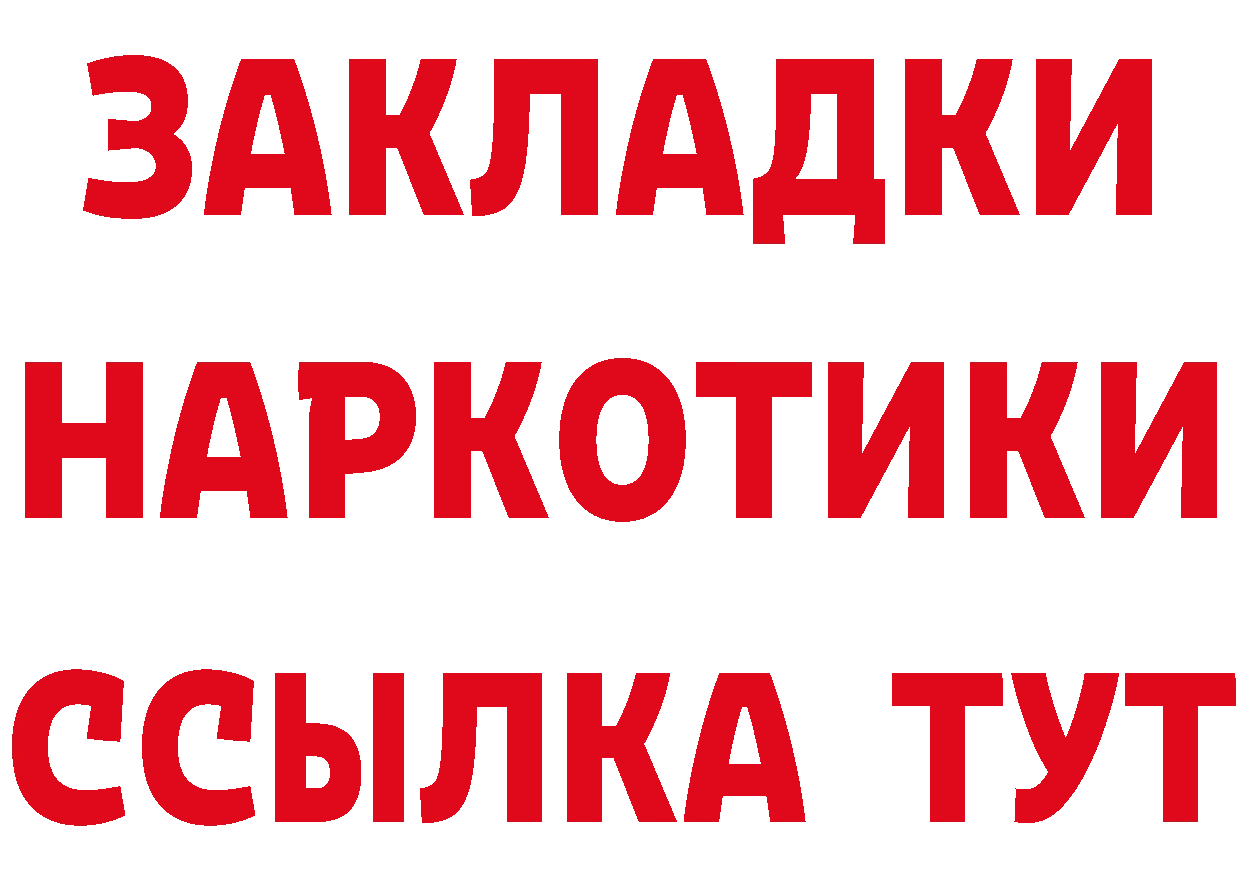 ЗАКЛАДКИ
НАРКОТИКИ
ССЫЛКА ТУТ